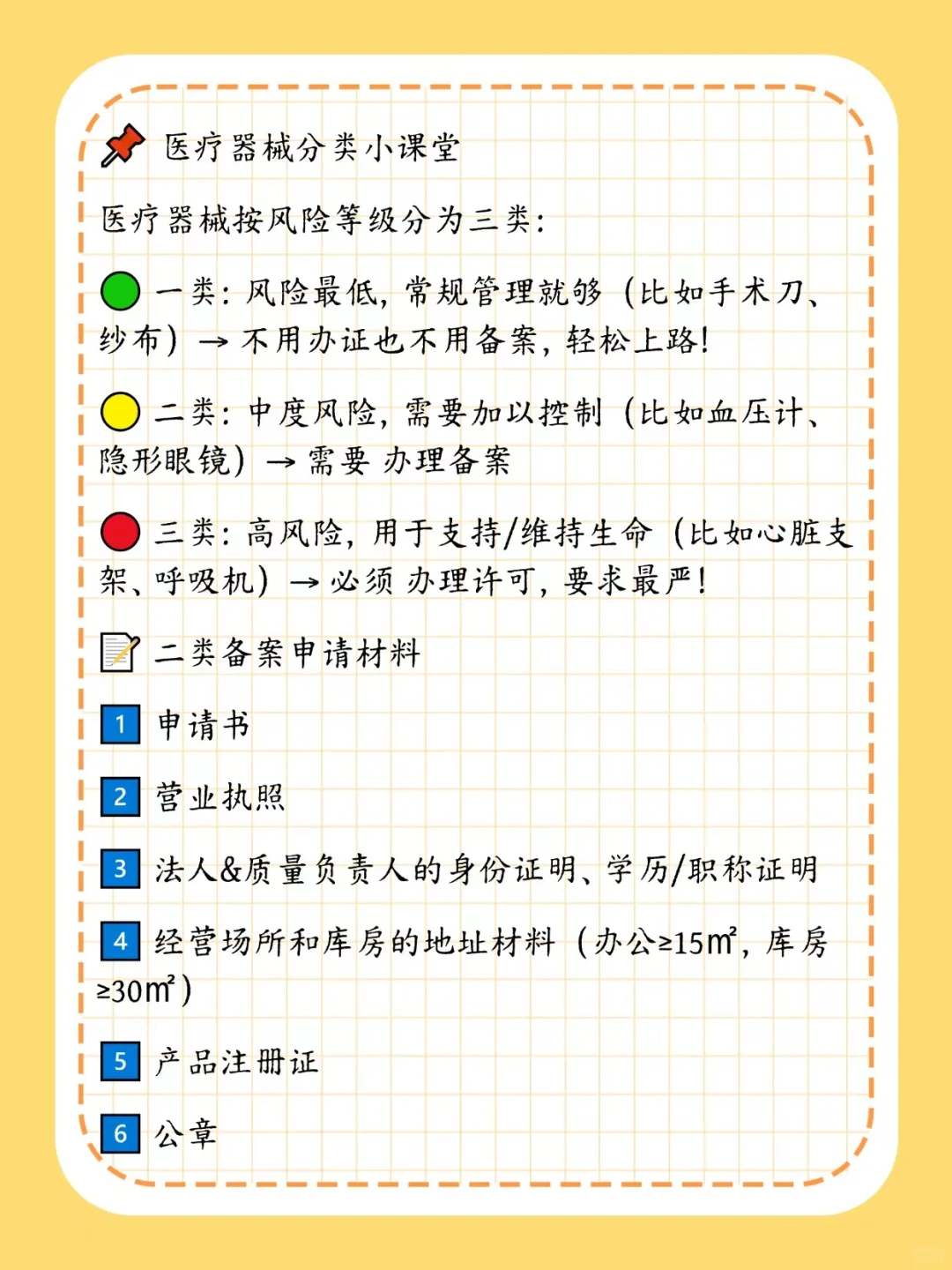 医疗器械分类小课堂

医疗器械按风险等级分为三类:

一类:风险最低,常规管理就够(比如手术刀、纱布)→不用办证也不用备案,轻松上路!

二类:中度风险,需要加以控制(比如血压计、隐形眼镜)→需要办理备案

三类:高风险,用于支持/维持生命(比如心脏支架、呼吸机)→必须办理许可,要求最严!

二类备案申请材料

1 申请书

2 营业执照

3 法人&质量负责人的身份证明、学历/职称证明

4 经营场所和库房的地址材料(办公≥15㎡,库房≥30㎡)

5 产品注册证

6 公章